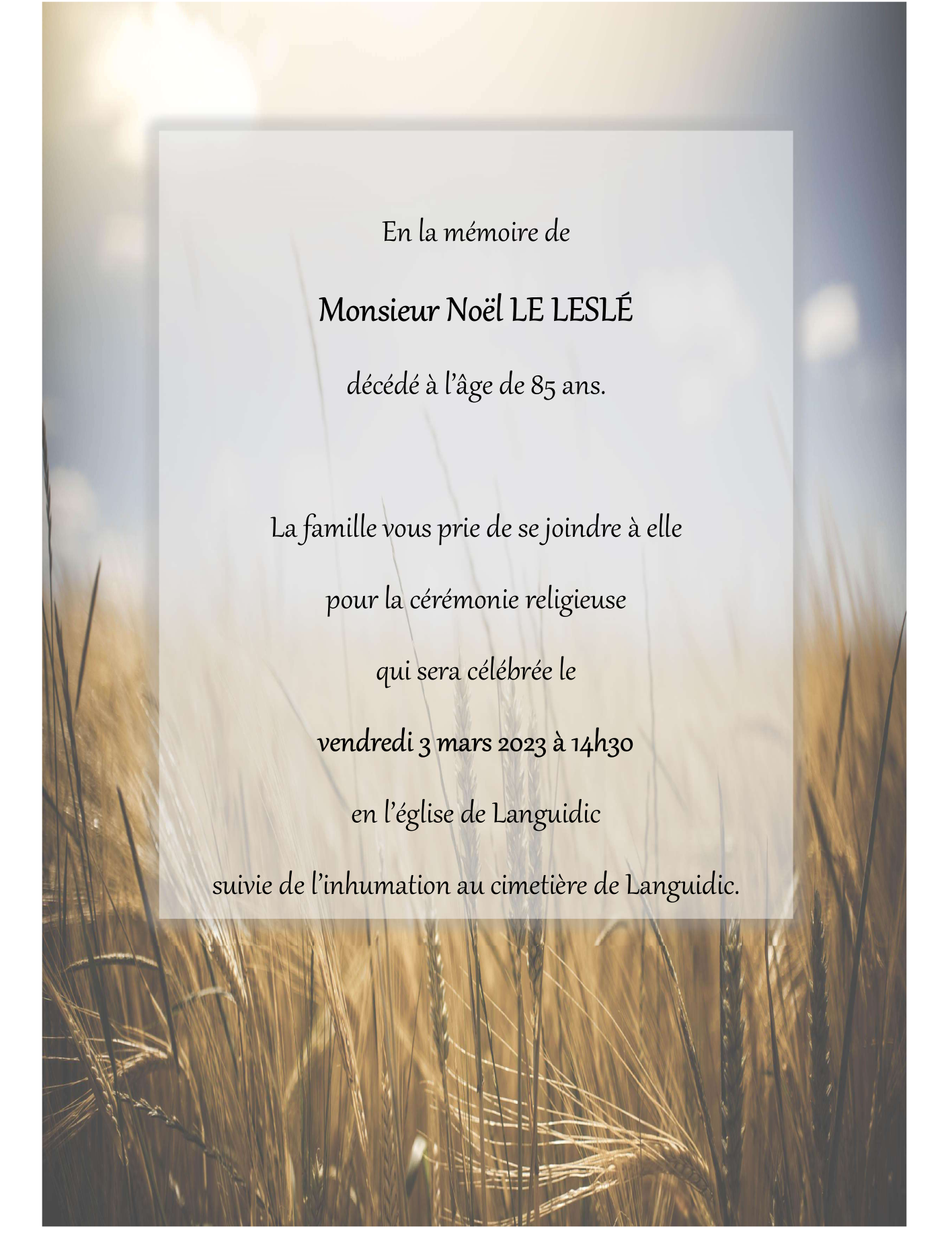 En la mémoire de

Monsieur Noël LE LESLÉ

décédé à l'âge de 85 ans.

La famille vous prie de se joindre à elle

pour la cérémonie religieuse

qui sera célébrée le

vendredi 3 mars 2023 à 14h30

en l'église de Languidic

suivie de l'inhumation au cimetière de Languidic.